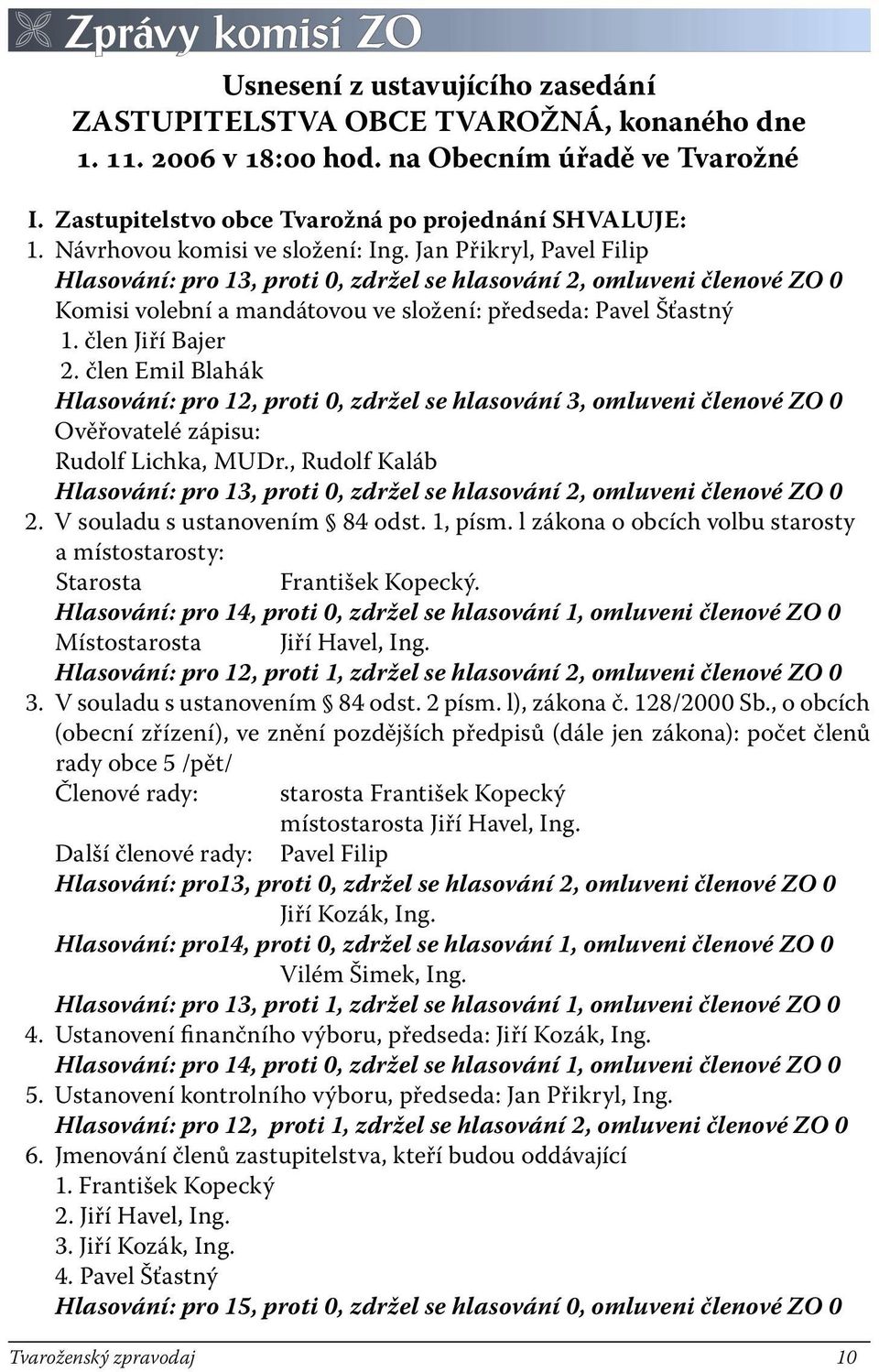 Zprávy komisí ZO

Usnesení z ustavujícího zasedání ZASTUPITELSTVA OBCE TVAROŽNÁ, konaného dne 1. 11. 2006 v 18:00 hod. na Obecním úřadě ve Tvarožné

I. Zastupitelstvo obce Tvarožná po projednání SHVALUJE:
1. Návrhovou komisi ve složení: Ing. Jan Přikryl, Pavel Filip
Hlasování: pro 13, proti 0, zdržel se hlasování 2, omluveni členové ZO 0
Komisi volební a mandátovou ve složení: předseda: Pavel Šťastný
1. člen Jiří Bajer
2. člen Emil Blahák
Hlasování: pro 12, proti 0, zdržel se hlasování 3, omluveni členové ZO 0
Ověřovatelé zápisu:
Rudolf Lichka, MUDr., Rudolf Kaláb
Hlasování: pro 13, proti 0, zdržel se hlasování 2, omluveni členové ZO 0
2. V souladu s ustanovením § 84 odst. 1, písm. l zákona o obcích volbu starosty a místostarosty:
Starosta František Kopecký.
Hlasování: pro 14, proti 0, zdržel se hlasování 1, omluveni členové ZO 0
Místostarosta Jiří Havel, Ing.
Hlasování: pro 12, proti 1, zdržel se hlasování 2, omluveni členové ZO 0
3. V souladu s ustanovením § 84 odst. 2 písm. l), zákona č. 128/2000 Sb., o obcích (obecní zřízení), ve znění pozdějších předpisů (dále jen zákona): počet členů rady obce 5 /pět/
Členové rady: starosta František Kopecký
místostarosta Jiří Havel, Ing.
Další členové rady: Pavel Filip
Hlasování: pro13, proti 0, zdržel se hlasování 2, omluveni členové ZO 0
Jiří Kozák, Ing.
Hlasování: pro14, proti 0, zdržel se hlasování 1, omluveni členové ZO 0
Vilém Šimek, Ing.
Hlasování: pro 13, proti 1, zdržel se hlasování 1, omluveni členové ZO 0
4. Ustanovení finančního výboru, předseda: Jiří Kozák, Ing.
Hlasování: pro 14, proti 0, zdržel se hlasování 1, omluveni členové ZO 0
5. Ustanovení kontrolního výboru, předseda: Jan Přikryl, Ing.
Hlasování: pro 12, proti 1, zdržel se hlasování 2, omluveni členové ZO 0
6. Jmenování členů zastupitelstva, kteří budou oddávající
1. František Kopecký
2. Jiří Havel, Ing.
3. Jiří Kozák, Ing.
4. Pavel Šťastný
Hlasování: pro 15, proti 0, zdržel se hlasování 0, omluveni členové ZO 0

Tvaroženský zpravodaj 10